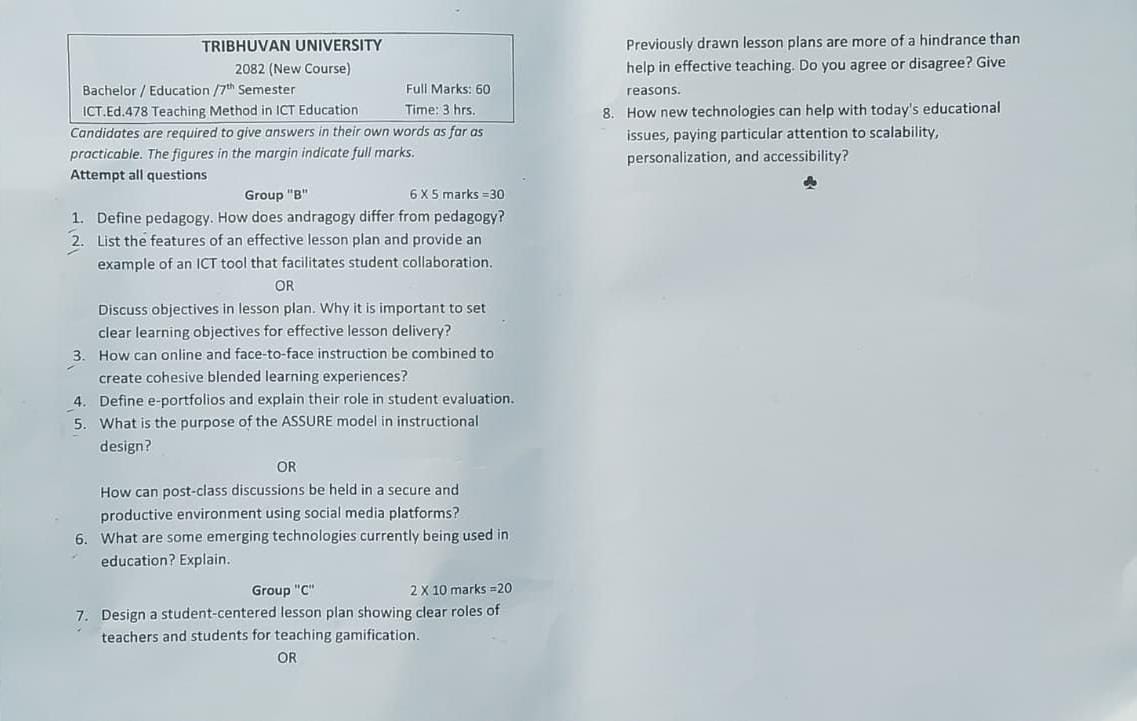 TRIBHUVAN UNIVERSITY
2082 (New Course)
Bachelor / Education /7$^{th}$ Semester Full Marks: 60
ICT.Ed.478 Teaching Method in ICT Education Time: 3 hrs.

Candidates are required to give answers in their own words as far as practicable. The figures in the margin indicate full marks.
Attempt all questions

Group "B" 6 X 5 marks =30

1. Define pedagogy. How does andragogy differ from pedagogy?
2. List the features of an effective lesson plan and provide an example of an ICT tool that facilitates student collaboration.

OR

Discuss objectives in lesson plan. Why it is important to set clear learning objectives for effective lesson delivery?
3. How can online and face-to-face instruction be combined to create cohesive blended learning experiences?
4. Define e-portfolios and explain their role in student evaluation.
5. What is the purpose of the ASSURE model in instructional design?

OR

How can post-class discussions be held in a secure and productive environment using social media platforms?
6. What are some emerging technologies currently being used in education? Explain.

Group "C" 2 X 10 marks =20

7. Design a student-centered lesson plan showing clear roles of teachers and students for teaching gamification.

OR

Previously drawn lesson plans are more of a hindrance than help in effective teaching. Do you agree or disagree? Give reasons.
8. How new technologies can help with today's educational issues, paying particular attention to scalability, personalization, and accessibility?

♣